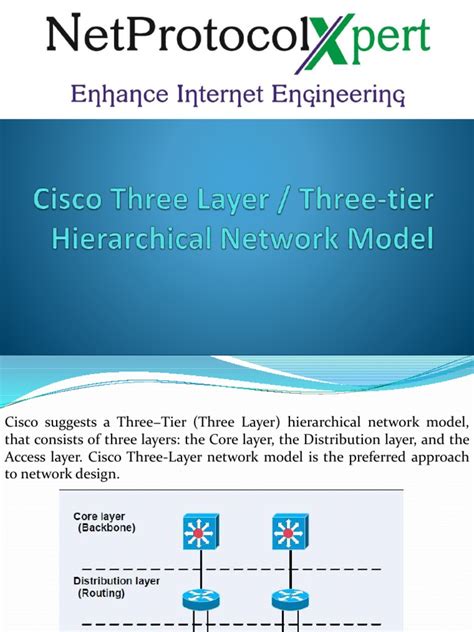 NetProtocolXpert

Enhance Internet Engineering

Cisco Three Layer / Three-tier Hierarchical Network Model

Cisco suggests a Three–Tier (Three Layer) hierarchical network model, that consists of three layers: the Core layer, the Distribution layer, and the Access layer. Cisco Three-Layer network model is the preferred approach to network design.

Core layer
(Backbone)

Distribution layer
(Routing)